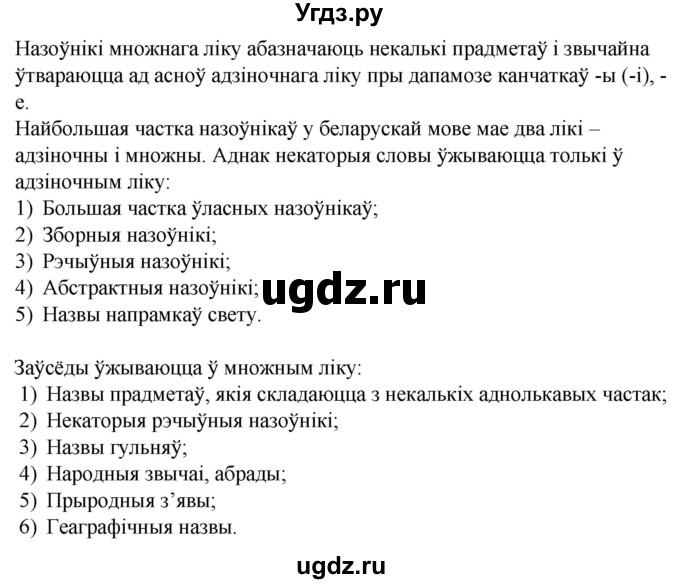 Угдз.ру

Назоўнікі множнага ліку абазначаюць некалькі прадметаў і звычайна ўтвараюцца ад асноў адзіночнага ліку пры дапамозе канчаткаў -ы (-і), -е.

Найбольшая частка назоўнікаў у беларускай мове мае два лікі – адзіночны і множны. Аднак некаторыя словы ўжываюцца толькі ў адзіночным ліку:
1) Большая частка ўласных назоўнікаў;
2) Зборныя назоўнікі;
3) Рэчыўныя назоўнікі;
4) Абстрактныя назоўнікі;
5) Назвы напрамкаў свету.

ugdz.ru

Заўсёды ўжываюцца ў множным ліку:
1) Назвы прадметаў, якія складаюцца з некалькіх аднолькавых частак;
2) Некаторыя рэчыўныя назоўнікі;
3) Назвы гульняў;
4) Народныя звычаі, абрады;
5) Прыродныя з'явы;
6) Геаграфічныя назвы.

ugdz.ru